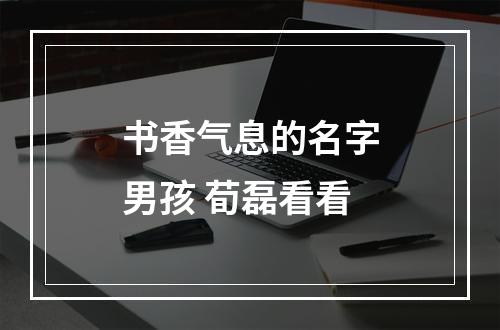 书香气息的名字
男孩 荀磊看看